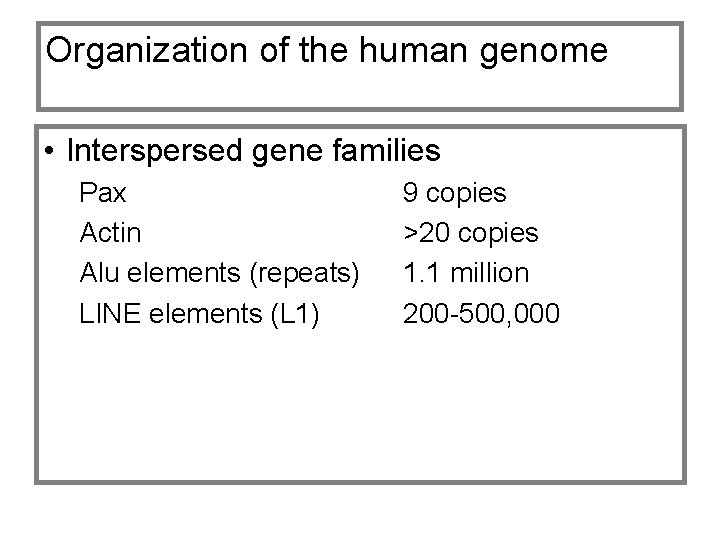 Organization of the human genome

• Interspersed gene families

Pax 9 copies
Actin >20 copies
Alu elements (repeats) 1.1 million
LINE elements (L1) 200-500,000